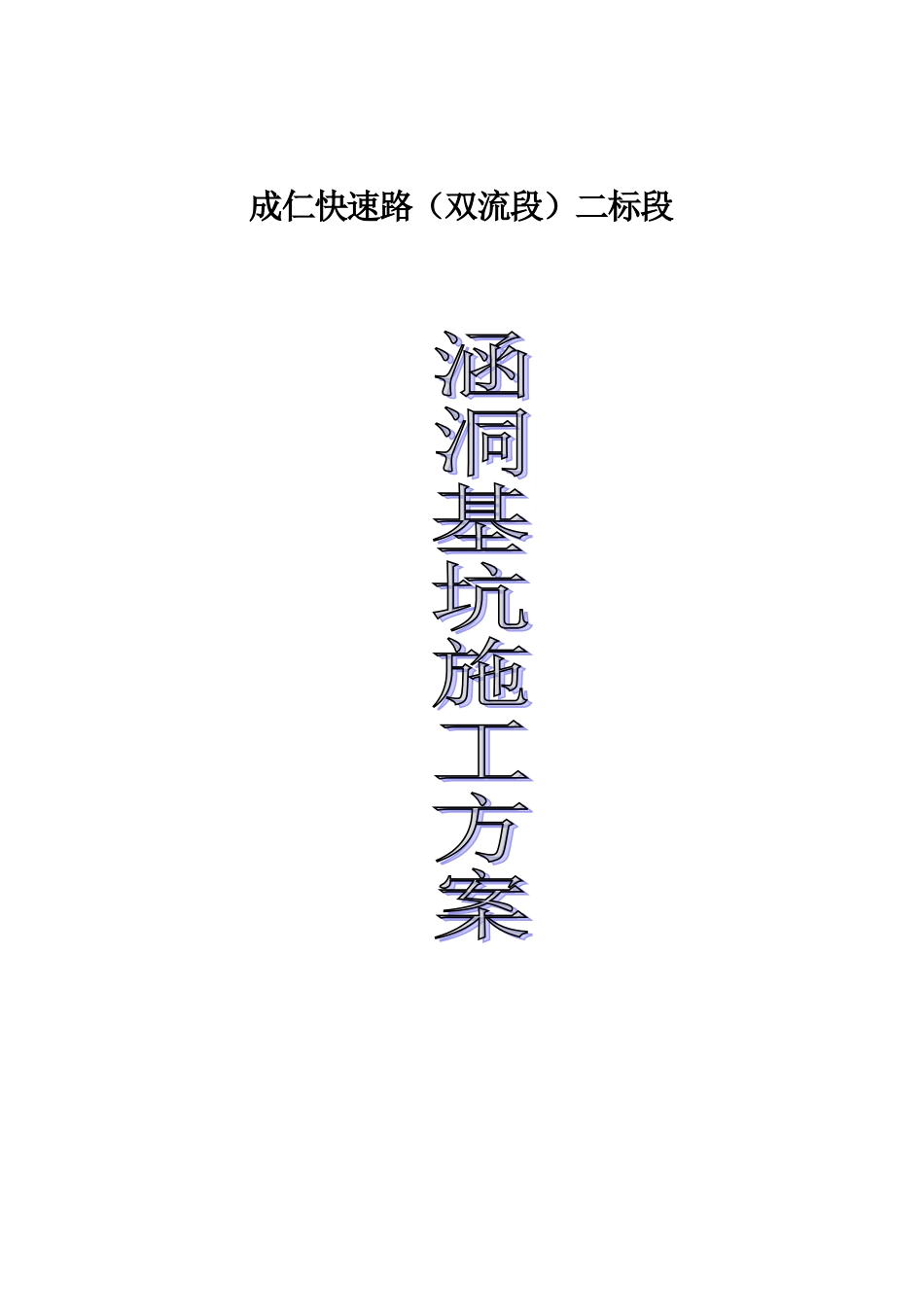 成仁快速路（双流段）二标段

涵洞基坑施工方案